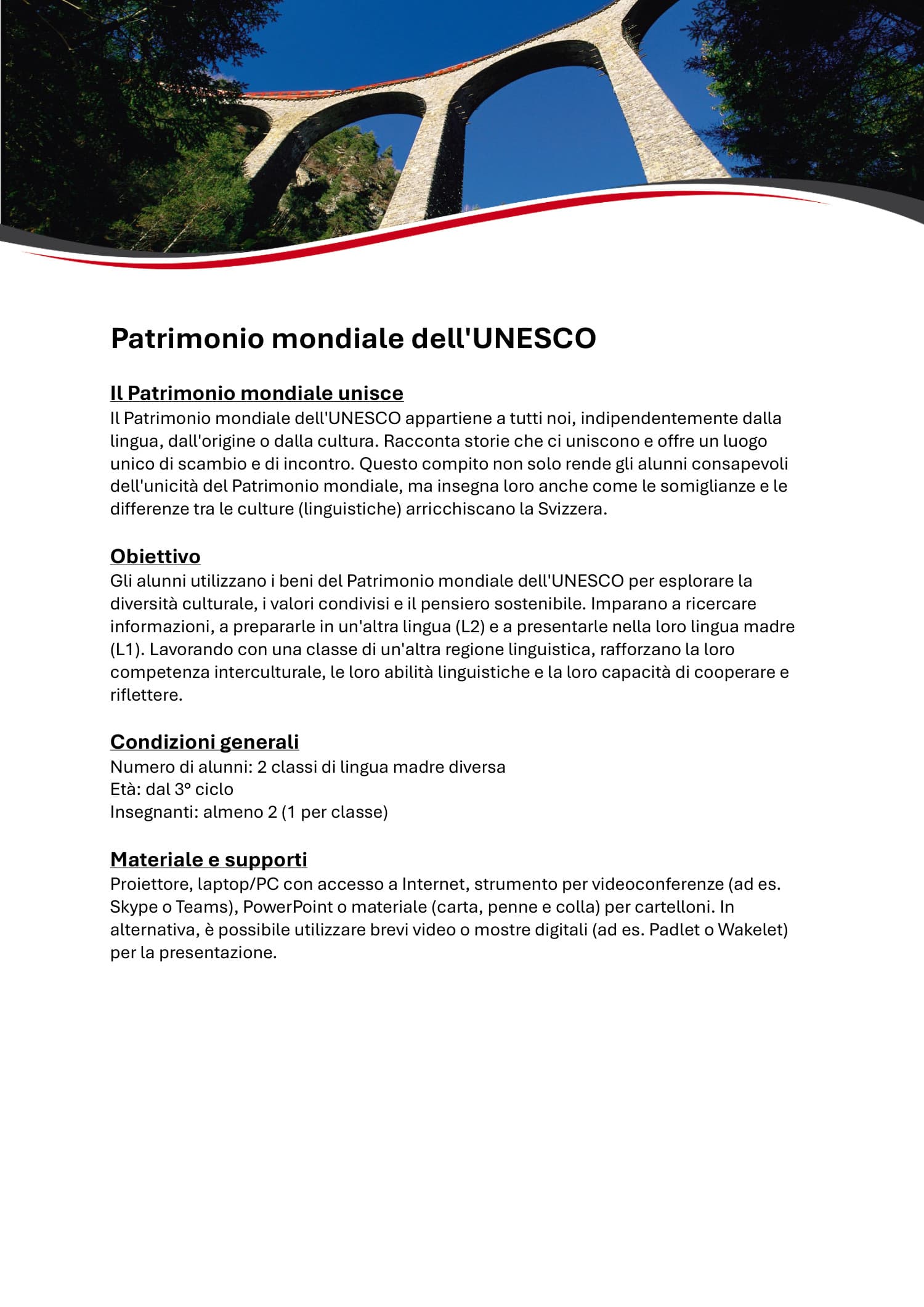 Patrimonio mondiale dell'UNESCO

Il Patrimonio mondiale unisce
Il Patrimonio mondiale dell'UNESCO appartiene a tutti noi, indipendentemente dalla lingua, dall'origine o dalla cultura. Racconta storie che ci uniscono e offre un luogo unico di scambio e di incontro. Questo compito non solo rende gli alunni consapevoli dell'unicità del Patrimonio mondiale, ma insegna loro anche come le somiglianze e le differenze tra le culture (linguistiche) arricchiscano la Svizzera.

Obiettivo
Gli alunni utilizzano i beni del Patrimonio mondiale dell'UNESCO per esplorare la diversità culturale, i valori condivisi e il pensiero sostenibile. Imparano a ricercare informazioni, a prepararle in un'altra lingua (L2) e a presentarle nella loro lingua madre (L1). Lavorando con una classe di un'altra regione linguistica, rafforzano la loro competenza interculturale, le loro abilità linguistiche e la loro capacità di cooperare e riflettere.

Condizioni generali
Numero di alunni: 2 classi di lingua madre diversa
Età: dal 3° ciclo
Insegnanti: almeno 2 (1 per classe)

Materiale e supporti
Proiettore, laptop/PC con accesso a Internet, strumento per videoconferenze (ad es. Skype o Teams), PowerPoint o materiale (carta, penne e colla) per cartelloni. In alternativa, è possibile utilizzare brevi video o mostre digitali (ad es. Padlet o Wakelet) per la presentazione.